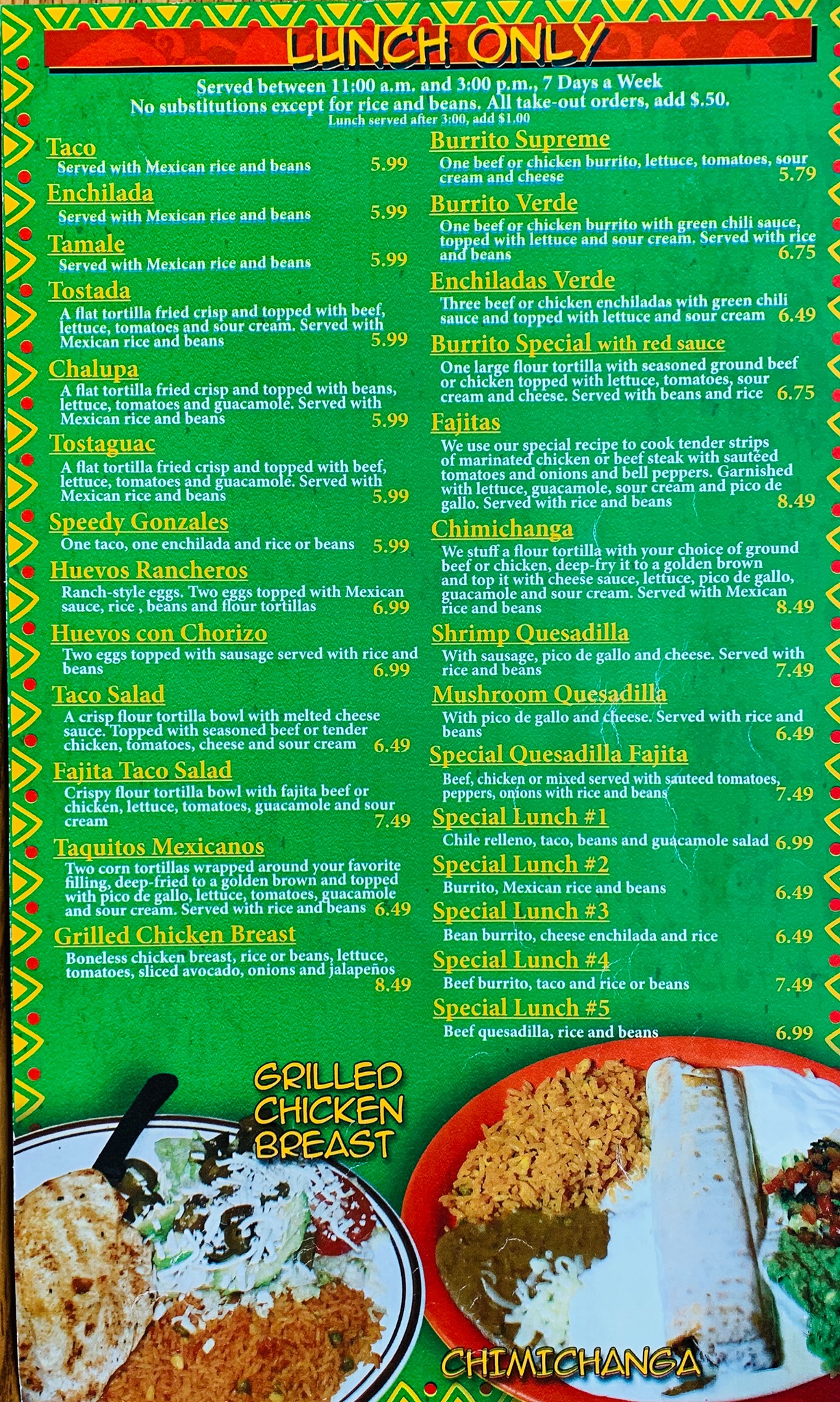 LUNCH ONLY

Served between 11:00 a.m. and 3:00 p.m., 7 Days a Week
No substitutions except for rice and beans. All take-out orders, add $.50.
Lunch served after 3:00, add $1.00

Taco
Served with Mexican rice and beans 5.99

Enchilada
Served with Mexican rice and beans 5.99

Tamale
Served with Mexican rice and beans 5.99

Tostada
A flat tortilla fried crisp and topped with beef, lettuce, tomatoes and sour cream. Served with Mexican rice and beans 5.99

Chalupa
A flat tortilla fried crisp and topped with beans, lettuce, tomatoes and guacamole. Served with Mexican rice and beans 5.99

Tostaguac
A flat tortilla fried crisp and topped with beef, lettuce, tomatoes and guacamole. Served with Mexican rice and beans 5.99

Speedy Gonzales
One taco, one enchilada and rice or beans 5.99

Huevos Rancheros
Ranch-style eggs. Two eggs topped with Mexican sauce, rice , beans and flour tortillas 6.99

Huevos con Chorizo
Two eggs topped with sausage served with rice and beans 6.99

Taco Salad
A crisp flour tortilla bowl with melted cheese sauce. Topped with seasoned beef or tender chicken, tomatoes, cheese and sour cream 6.49

Fajita Taco Salad
Crispy flour tortilla bowl with fajita beef or chicken, lettuce, tomatoes, guacamole and sour cream 7.49

Taquitos Mexicanos
Two corn tortillas wrapped around your favorite filling, deep-fried to a golden brown and topped with pico de gallo, lettuce, tomatoes, guacamole and sour cream. Served with rice and beans 6.49

Grilled Chicken Breast
Boneless chicken breast, rice or beans, lettuce, tomatoes, sliced avocado, onions and jalapeños 8.49

Burrito Supreme
One beef or chicken burrito, lettuce, tomatoes, sour cream and cheese 5.79

Burrito Verde
One beef or chicken burrito with green chili sauce, topped with lettuce and sour cream. Served with rice and beans 6.75

Enchiladas Verde
Three beef or chicken enchiladas with green chili sauce and topped with lettuce and sour cream 6.49

Burrito Special with red sauce
One large flour tortilla with seasoned ground beef or chicken topped with lettuce, tomatoes, sour cream and cheese. Served with beans and rice 6.75

Fajitas
We use our special recipe to cook tender strips of marinated chicken or beef steak with sautéed tomatoes and onions and bell peppers. Garnished with lettuce, guacamole, sour cream and pico de gallo. Served with rice and beans 8.49

Chimichanga
We stuff a flour tortilla with your choice of ground beef or chicken, deep-fry it to a golden brown and top it with cheese sauce, lettuce, pico de gallo, guacamole and sour cream. Served with Mexican rice and beans 8.49

Shrimp Quesadilla
With sausage, pico de gallo and cheese. Served with rice and beans 7.49

Mushroom Quesadilla
With pico de gallo and cheese. Served with rice and beans 6.49

Special Quesadilla Fajita
Beef, chicken or mixed served with sauteed tomatoes, peppers, onions with rice and beans 7.49

Special Lunch #1
Chile relleno, taco, beans and guacamole salad 6.99

Special Lunch #2
Burrito, Mexican rice and beans 6.49

Special Lunch #3
Bean burrito, cheese enchilada and rice 6.49

Special Lunch #4
Beef burrito, taco and rice or beans 7.49

Special Lunch #5
Beef quesadilla, rice and beans 6.99

GRILLED CHICKEN BREAST

CHIMICHANGA